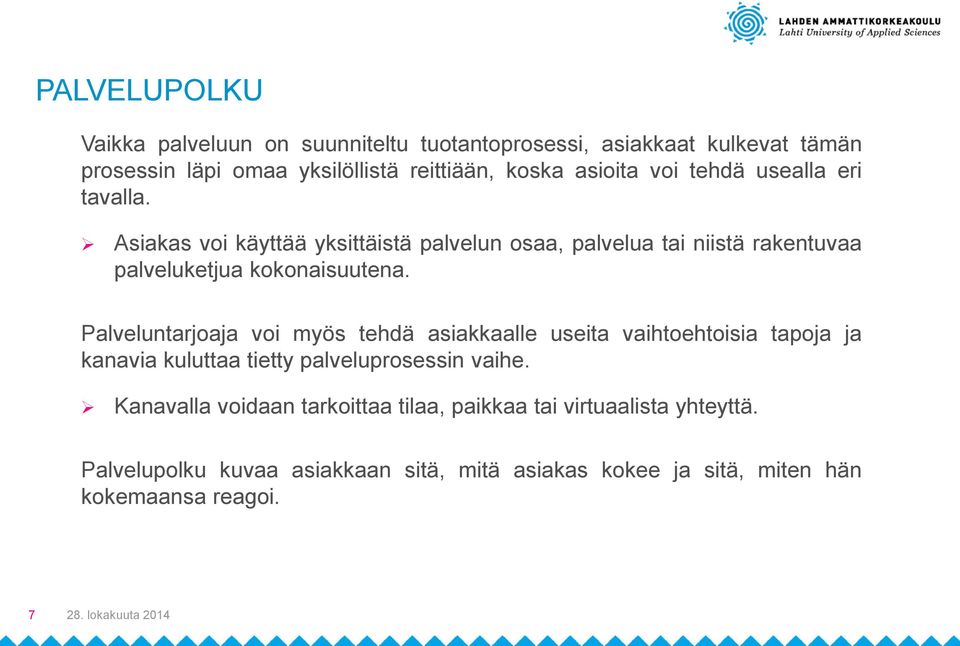 LAHDEN AMMATTIKORKEAKOULU
Lahti University of Applied Sciences

PALVELUPOLKU

Vaikka palveluun on suunniteltu tuotantoprosessi, asiakkaat kulkevat tämän prosessin läpi omaa yksilöllistä reittiään, koska asioita voi tehdä usealla eri tavalla.

➢ Asiakas voi käyttää yksittäistä palvelun osaa, palvelua tai niistä rakentuvaa palveluketjua kokonaisuutena.

Palveluntarjoaja voi myös tehdä asiakkaalle useita vaihtoehtoisia tapoja ja kanavia kuluttaa tietty palveluprosessin vaihe.

➢ Kanavalla voidaan tarkoittaa tilaa, paikkaa tai virtuaalista yhteyttä.

Palvelupolku kuvaa asiakkaan sitä, mitä asiakas kokee ja sitä, miten hän kokemaansa reagoi.

7 28. lokakuuta 2014